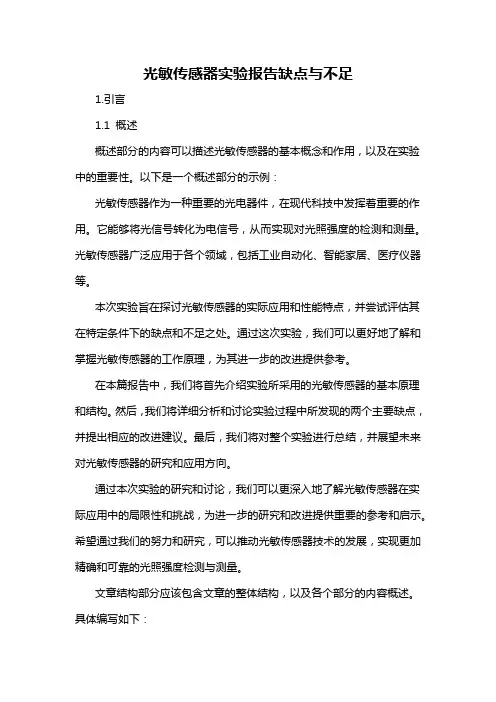 光敏传感器实验报告缺点与不足

1.引言

1.1 概述

概述部分的内容可以描述光敏传感器的基本概念和作用，以及在实验中的重要性。以下是一个概述部分的示例：

光敏传感器作为一种重要的光电器件，在现代科技中发挥着重要的作用。它能够将光信号转化为电信号，从而实现对光照强度的检测和测量。光敏传感器广泛应用于各个领域，包括工业自动化、智能家居、医疗仪器等。

本次实验旨在探讨光敏传感器的实际应用和性能特点，并尝试评估其在特定条件下的缺点和不足之处。通过这次实验，我们可以更好地了解和掌握光敏传感器的工作原理，为其进一步的改进提供参考。

在本篇报告中，我们将首先介绍实验所采用的光敏传感器的基本原理和结构。然后，我们将详细分析和讨论实验过程中所发现的两个主要缺点，并提出相应的改进建议。最后，我们将对整个实验进行总结，并展望未来对光敏传感器的研究和应用方向。

通过本次实验的研究和讨论，我们可以更深入地了解光敏传感器在实际应用中的局限性和挑战，为进一步的研究和改进提供重要的参考和启示。希望通过我们的努力和研究，可以推动光敏传感器技术的发展，实现更加精确和可靠的光照强度检测与测量。

文章结构部分应该包含文章的整体结构，以及各个部分的内容概述。具体编写如下：